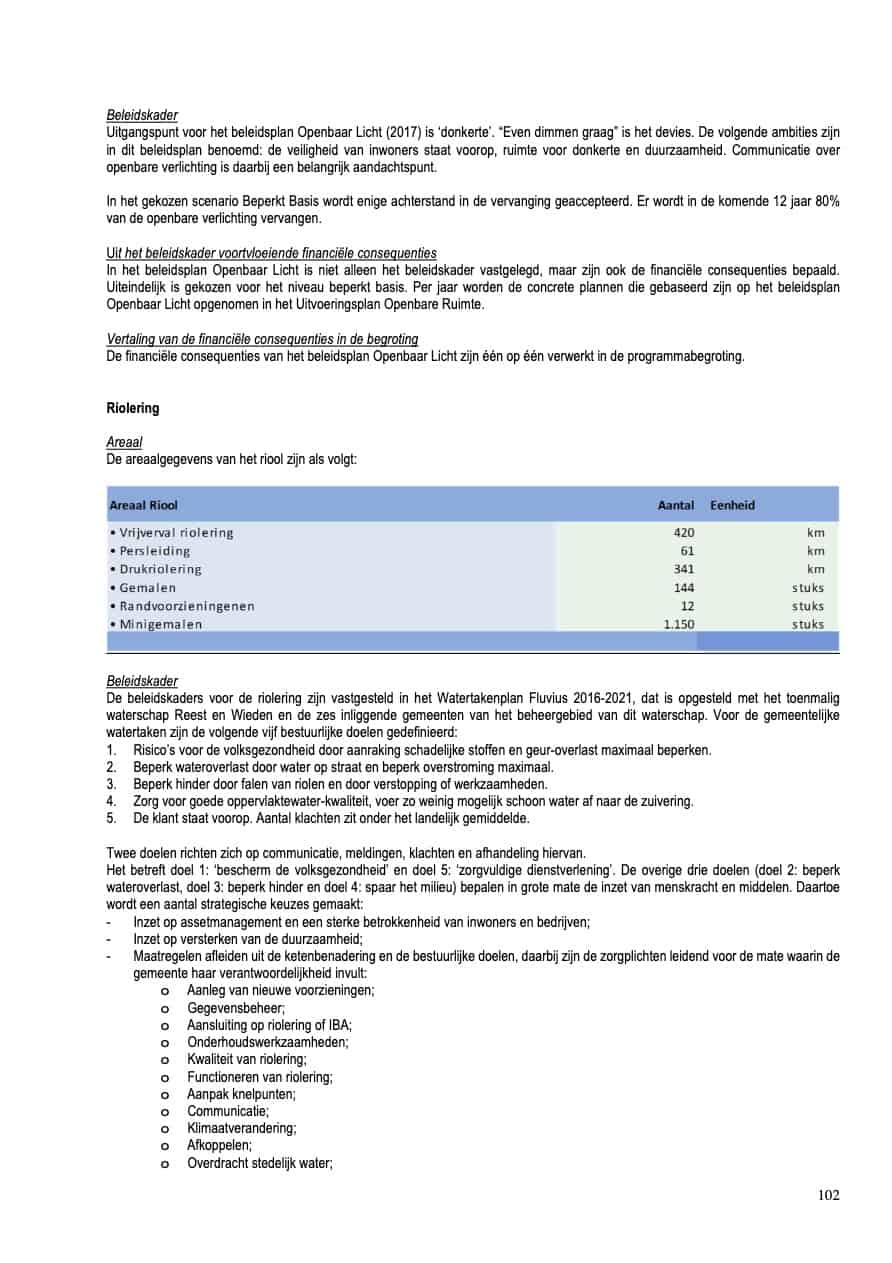 Beleidskader
Uitgangspunt voor het beleidsplan Openbaar Licht (2017) is 'donkerte'. "Even dimmen graag" is het devies. De volgende ambities zijn in dit beleidsplan benoemd: de veiligheid van inwoners staat voorop, ruimte voor donkerte en duurzaamheid. Communicatie over openbare verlichting is daarbij een belangrijk aandachtspunt.

In het gekozen scenario Beperkt Basis wordt enige achterstand in de vervanging geaccepteerd. Er wordt in de komende 12 jaar 80% van de openbare verlichting vervangen.

Uit het beleidskader voortvloeiende financiële consequenties
In het beleidsplan Openbaar Licht is niet alleen het beleidskader vastgelegd, maar zijn ook de financiële consequenties bepaald. Uiteindelijk is gekozen voor het niveau beperkt basis. Per jaar worden de concrete plannen die gebaseerd zijn op het beleidsplan Openbaar Licht opgenomen in het Uitvoeringsplan Openbare Ruimte.

Vertaling van de financiële consequenties in de begroting
De financiële consequenties van het beleidsplan Openbaar Licht zijn één op één verwerkt in de programmabegroting.

Riolering

Areaal
De areaalgegevens van het riool zijn als volgt:

| Areaal Riool | Aantal | Eenheid |
|---|---|---|
| • Vrijverval riolering | 420 | km |
| • Persleiding | 61 | km |
| • Drukriolering | 341 | km |
| • Gemalen | 144 | stuks |
| • Randvoorzieningenen | 12 | stuks |
| • Minigemalen | 1.150 | stuks |

Beleidskader
De beleidskaders voor de riolering zijn vastgesteld in het Watertakenplan Fluvius 2016-2021, dat is opgesteld met het toenmalig waterschap Reest en Wieden en de zes inliggende gemeenten van het beheergebied van dit waterschap. Voor de gemeentelijke watertaken zijn de volgende vijf bestuurlijke doelen gedefinieerd:
1. Risico's voor de volksgezondheid door aanraking schadelijke stoffen en geur-overlast maximaal beperken.
2. Beperk wateroverlast door water op straat en beperk overstroming maximaal.
3. Beperk hinder door falen van riolen en door verstopping of werkzaamheden.
4. Zorg voor goede oppervlaktewater-kwaliteit, voer zo weinig mogelijk schoon water af naar de zuivering.
5. De klant staat voorop. Aantal klachten zit onder het landelijk gemiddelde.

Twee doelen richten zich op communicatie, meldingen, klachten en afhandeling hiervan.
Het betreft doel 1: 'bescherm de volksgezondheid' en doel 5: 'zorgvuldige dienstverlening'. De overige drie doelen (doel 2: beperk wateroverlast, doel 3: beperk hinder en doel 4: spaar het milieu) bepalen in grote mate de inzet van menskracht en middelen. Daartoe wordt een aantal strategische keuzes gemaakt:
- Inzet op assetmanagement en een sterke betrokkenheid van inwoners en bedrijven;
- Inzet op versterken van de duurzaamheid;
- Maatregelen afleiden uit de ketenbenadering en de bestuurlijke doelen, daarbij zijn de zorgplichten leidend voor de mate waarin de gemeente haar verantwoordelijkheid invult:
o Aanleg van nieuwe voorzieningen;
o Gegevensbeheer;
o Aansluiting op riolering of IBA;
o Onderhoudswerkzaamheden;
o Kwaliteit van riolering;
o Functioneren van riolering;
o Aanpak knelpunten;
o Communicatie;
o Klimaatverandering;
o Afkoppelen;
o Overdracht stedelijk water;

102